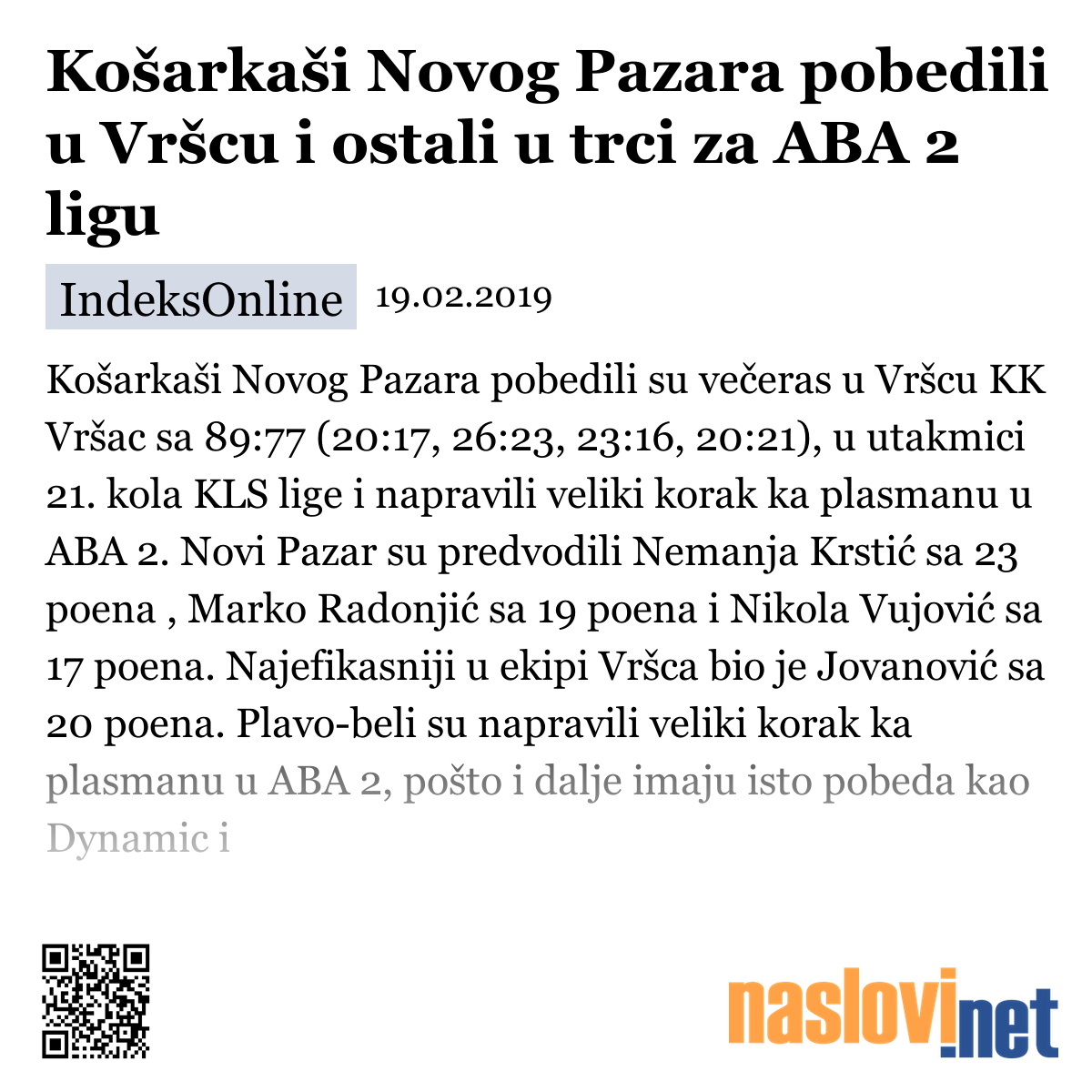 Košarkaši Novog Pazara pobedili u Vršcu i ostali u trci za ABA 2 ligu

IndeksOnline 19.02.2019

Košarkaši Novog Pazara pobedili su večeras u Vršcu KK Vršac sa 89:77 (20:17, 26:23, 23:16, 20:21), u utakmici 21. kola KLS lige i napravili veliki korak ka plasmanu u ABA 2. Novi Pazar su predvodili Nemanja Krstić sa 23 poena , Marko Radonjić sa 19 poena i Nikola Vujović sa 17 poena. Najefikasniji u ekipi Vršca bio je Jovanović sa 20 poena. Plavo-beli su napravili veliki korak ka plasmanu u ABA 2, pošto i dalje imaju isto pobeda kao Dynamic i

naslovi.net